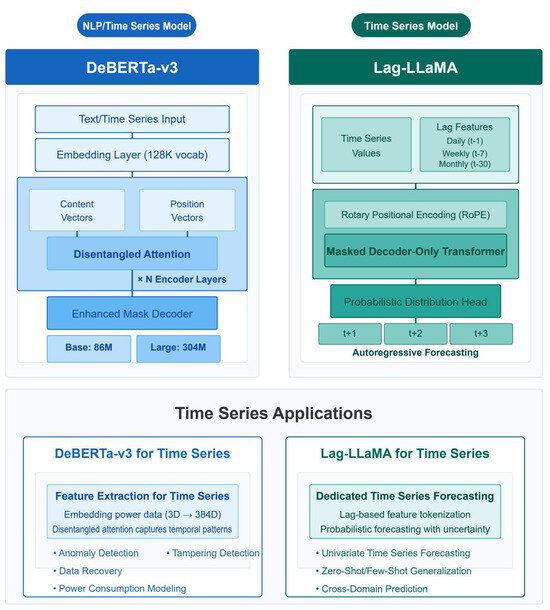 NLP/Time Series Model

DeBERTa-v3

Text/Time Series Input

Embedding Layer (128K vocab)

Content Vectors

Position Vectors

Disentangled Attention

× N Encoder Layers

Enhanced Mask Decoder

Base: 86M

Large: 304M

Time Series Model

Lag-LLaMA

Time Series Values

Lag Features
Daily (t-1)
Weekly (t-7)
Monthly (t-30)

Rotary Positional Encoding (RoPE)

Masked Decoder-Only Transformer

Probabilistic Distribution Head

t+1

t+2

t+3

Autoregressive Forecasting

Time Series Applications

DeBERTa-v3 for Time Series

Feature Extraction for Time Series
Embedding power data (3D → 384D)
Disentangled attention captures temporal patterns

• Anomaly Detection
• Tampering Detection
• Data Recovery
• Power Consumption Modeling

Lag-LLaMA for Time Series

Dedicated Time Series Forecasting
Lag-based feature tokenization
Probabilistic forecasting with uncertainty

• Univariate Time Series Forecasting
• Zero-Shot/Few-Shot Generalization
• Cross-Domain Prediction